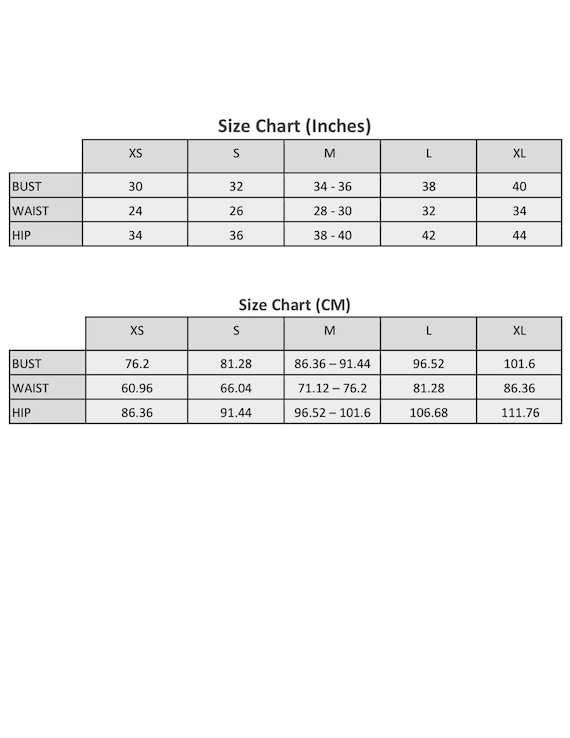 Size Chart (Inches)

| | XS | S | M | L | XL |
|---|---|---|---|---|---|
| BUST | 30 | 32 | 34 - 36 | 38 | 40 |
| WAIST | 24 | 26 | 28 - 30 | 32 | 34 |
| HIP | 34 | 36 | 38 - 40 | 42 | 44 |

Size Chart (CM)

| | XS | S | M | L | XL |
|---|---|---|---|---|---|
| BUST | 76.2 | 81.28 | 86.36 – 91.44 | 96.52 | 101.6 |
| WAIST | 60.96 | 66.04 | 71.12 – 76.2 | 81.28 | 86.36 |
| HIP | 86.36 | 91.44 | 96.52 – 101.6 | 106.68 | 111.76 |